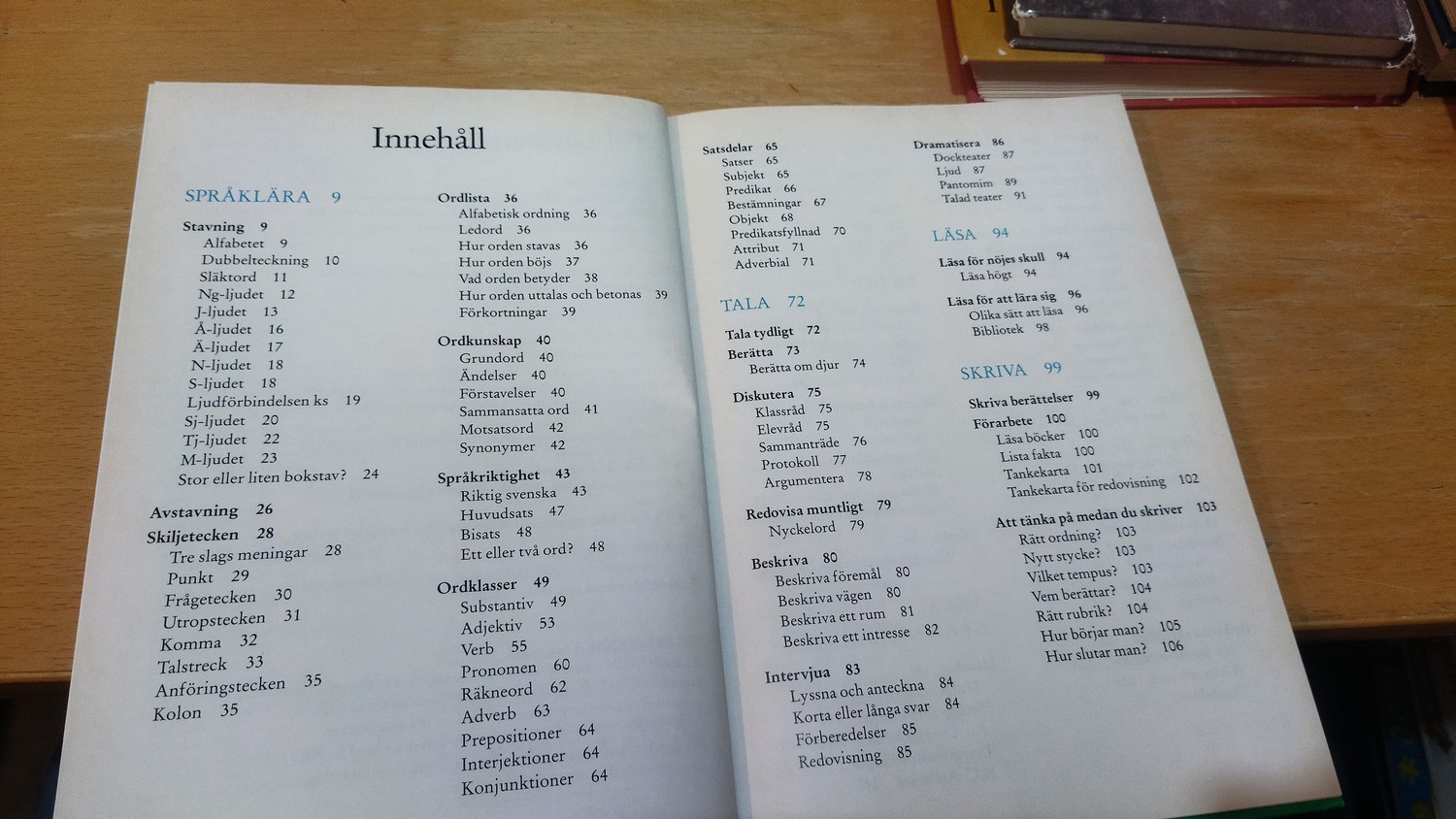 Innehåll

SPRÅKLÄRA 9

Stavning 9
Alfabetet 9
Dubbelteckning 10
Släktord 11
Ng-ljudet 12
J-ljudet 13
Å-ljudet 16
Ä-ljudet 17
N-ljudet 18
S-ljudet 18
Ljudförbindelsen ks 19
Sj-ljudet 20
Tj-ljudet 22
M-ljudet 23
Stor eller liten bokstav? 24

Avstavning 26
Skiljetecken 28
Tre slags meningar 28
Punkt 29
Frågetecken 30
Utropstecken 31
Komma 32
Talstreck 33
Anföringstecken 35
Kolon 35

Ordlista 36
Alfabetisk ordning 36
Ledord 36
Hur orden stavas 36
Hur orden böjs 37
Vad orden betyder 38
Hur orden uttalas och betonas 39
Förkortningar 39

Ordkunskap 40
Grundord 40
Ändelser 40
Förstavelser 40
Sammansatta ord 41
Motsatsord 42
Synonymer 42

Språkriktighet 43
Riktig svenska 43
Huvudsats 47
Bisats 48
Ett eller två ord? 48

Ordklasser 49
Substantiv 49
Adjektiv 53
Verb 55
Pronomen 60
Räkneord 62
Adverb 63
Prepositioner 64
Interjektioner 64
Konjunktioner 64

Satsdelar 65
Satser 65
Subjekt 65
Predikat 66
Bestämningar 67
Objekt 68
Predikatsfyllnad 70
Attribut 71
Adverbial 71

TALA 72

Tala tydligt 72
Berätta 73
Berätta om djur 74

Diskutera 75
Klassråd 75
Elevråd 75
Sammanträde 76
Protokoll 77
Argumentera 78

Redovisa muntligt 79
Nyckelord 79

Beskriva 80
Beskriva föremål 80
Beskriva vägen 80
Beskriva ett rum 81
Beskriva ett intresse 82

Intervjua 83
Lyssna och anteckna 84
Korta eller långa svar 84
Förberedelser 85
Redovisning 85

Dramatisera 86
Dockteater 87
Ljud 87
Pantomim 89
Talad teater 91

LÄSA 94

Läsa för nöjes skull 94
Läsa högt 94
Läsa för att lära sig 96
Olika sätt att läsa 96
Bibliotek 98

SKRIVA 99

Skriva berättelser 99
Förarbete 100
Läsa böcker 100
Lista fakta 100
Tankekarta 101
Tankekarta för redovisning 102

Att tänka på medan du skriver 103
Rätt ordning? 103
Nytt stycke? 103
Vilket tempus? 103
Vem berättar? 104
Rätt rubrik? 104
Hur börjar man? 105
Hur slutar man? 106